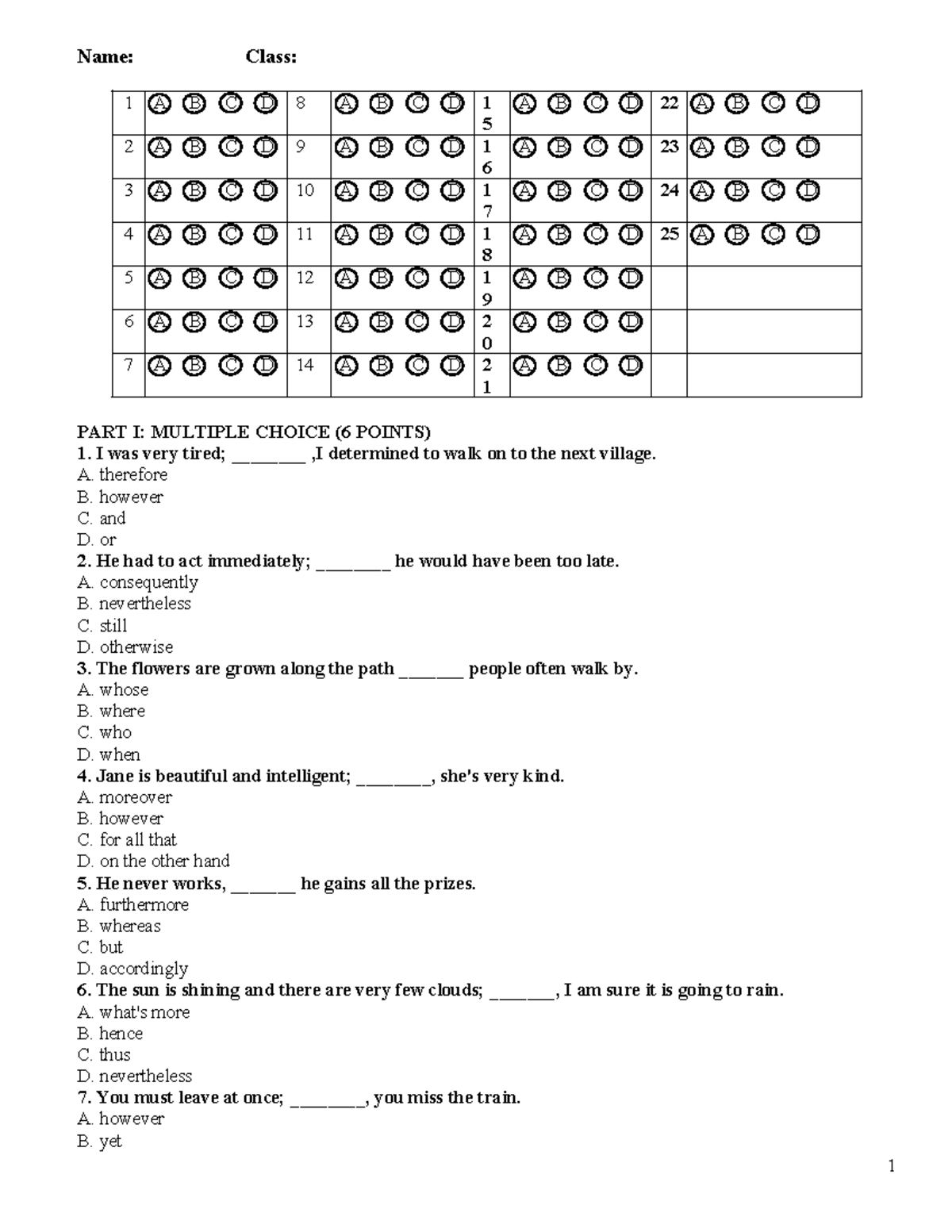 Name: Class:

| 1 | Ⓐ Ⓑ Ⓒ Ⓓ | 8 | Ⓐ Ⓑ Ⓒ Ⓓ | 15 | Ⓐ Ⓑ Ⓒ Ⓓ | 22 | Ⓐ Ⓑ Ⓒ Ⓓ |
|---|---|---|---|---|---|---|---|
| 2 | Ⓐ Ⓑ Ⓒ Ⓓ | 9 | Ⓐ Ⓑ Ⓒ Ⓓ | 16 | Ⓐ Ⓑ Ⓒ Ⓓ | 23 | Ⓐ Ⓑ Ⓒ Ⓓ |
| 3 | Ⓐ Ⓑ Ⓒ Ⓓ | 10 | Ⓐ Ⓑ Ⓒ Ⓓ | 17 | Ⓐ Ⓑ Ⓒ Ⓓ | 24 | Ⓐ Ⓑ Ⓒ Ⓓ |
| 4 | Ⓐ Ⓑ Ⓒ Ⓓ | 11 | Ⓐ Ⓑ Ⓒ Ⓓ | 18 | Ⓐ Ⓑ Ⓒ Ⓓ | 25 | Ⓐ Ⓑ Ⓒ Ⓓ |
| 5 | Ⓐ Ⓑ Ⓒ Ⓓ | 12 | Ⓐ Ⓑ Ⓒ Ⓓ | 19 | Ⓐ Ⓑ Ⓒ Ⓓ | | |
| 6 | Ⓐ Ⓑ Ⓒ Ⓓ | 13 | Ⓐ Ⓑ Ⓒ Ⓓ | 20 | Ⓐ Ⓑ Ⓒ Ⓓ | | |
| 7 | Ⓐ Ⓑ Ⓒ Ⓓ | 14 | Ⓐ Ⓑ Ⓒ Ⓓ | 21 | Ⓐ Ⓑ Ⓒ Ⓓ | | |

PART I: MULTIPLE CHOICE (6 POINTS)
1. I was very tired; ________ ,I determined to walk on to the next village.
A. therefore
B. however
C. and
D. or
2. He had to act immediately; ________ he would have been too late.
A. consequently
B. nevertheless
C. still
D. otherwise
3. The flowers are grown along the path _______ people often walk by.
A. whose
B. where
C. who
D. when
4. Jane is beautiful and intelligent; ________, she's very kind.
A. moreover
B. however
C. for all that
D. on the other hand
5. He never works, _______ he gains all the prizes.
A. furthermore
B. whereas
C. but
D. accordingly
6. The sun is shining and there are very few clouds; _______, I am sure it is going to rain.
A. what's more
B. hence
C. thus
D. nevertheless
7. You must leave at once; ________, you miss the train.
A. however
B. yet

1